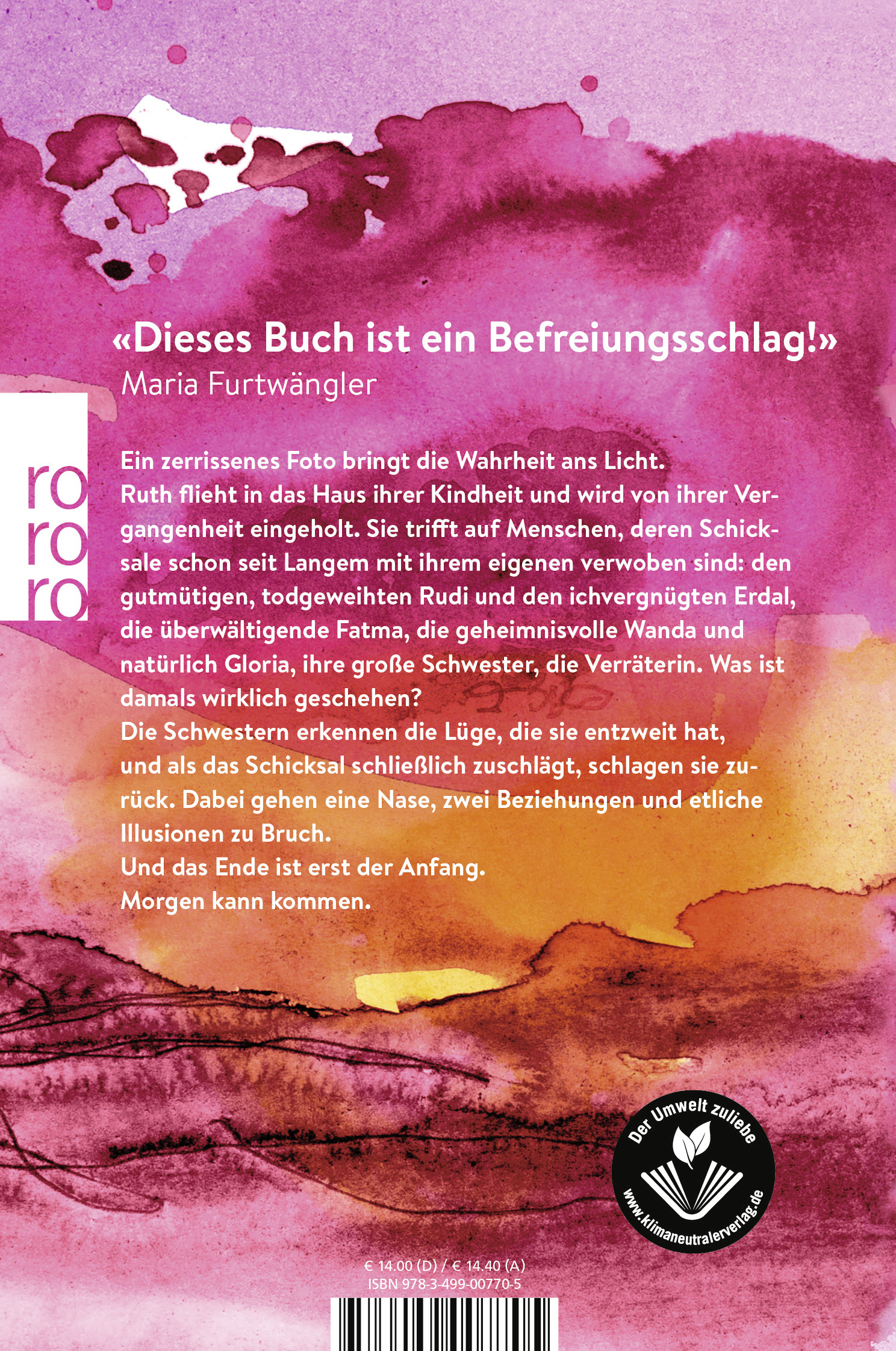 «Dieses Buch ist ein Befreiungsschlag!»
Maria Furtwängler

ro
ro
ro

Ein zerrissenes Foto bringt die Wahrheit ans Licht.
Ruth flieht in das Haus ihrer Kindheit und wird von ihrer Vergangenheit eingeholt. Sie trifft auf Menschen, deren Schicksale schon seit Langem mit ihrem eigenen verwoben sind: den gutmütigen, todgeweihten Rudi und den ichvergnügten Erdal, die überwältigende Fatma, die geheimnisvolle Wanda und natürlich Gloria, ihre große Schwester, die Verräterin. Was ist damals wirklich geschehen?
Die Schwestern erkennen die Lüge, die sie entzweit hat, und als das Schicksal schließlich zuschlägt, schlagen sie zurück. Dabei gehen eine Nase, zwei Beziehungen und etliche Illusionen zu Bruch.
Und das Ende ist erst der Anfang.
Morgen kann kommen.

Der Umwelt zuliebe
www.klimaneutralerverlag.de

€ 14.00 (D) / € 14.40 (A)
ISBN 978-3-499-00770-5